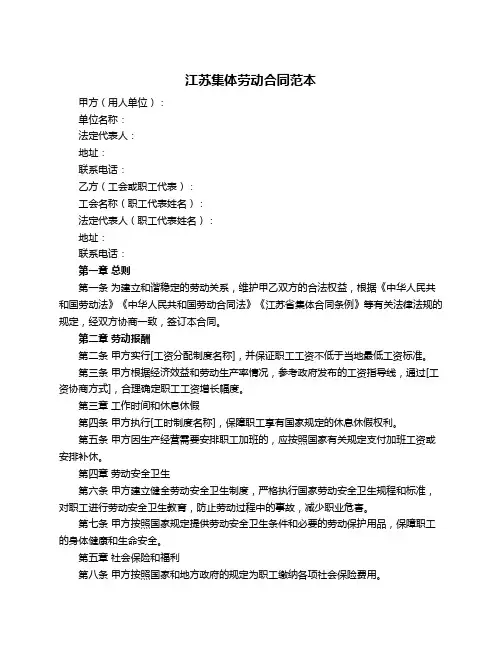 江苏集体劳动合同范本

甲方（用人单位）：

单位名称：

法定代表人：

地址：

联系电话：

乙方（工会或职工代表）：

工会名称（职工代表姓名）：

法定代表人（职工代表姓名）：

地址：

联系电话：

第一章 总则

第一条 为建立和谐稳定的劳动关系，维护甲乙双方的合法权益，根据《中华人民共和国劳动法》《中华人民共和国劳动合同法》《江苏省集体合同条例》等有关法律法规的规定，经双方协商一致，签订本合同。

第二章 劳动报酬

第二条 甲方实行[工资分配制度名称]，并保证职工工资不低于当地最低工资标准。

第三条 甲方根据经济效益和劳动生产率情况，参考政府发布的工资指导线，通过[工资协商方式]，合理确定职工工资增长幅度。

第三章 工作时间和休息休假

第四条 甲方执行[工时制度名称]，保障职工享有国家规定的休息休假权利。

第五条 甲方因生产经营需要安排职工加班的，应按照国家有关规定支付加班工资或安排补休。

第四章 劳动安全卫生

第六条 甲方建立健全劳动安全卫生制度，严格执行国家劳动安全卫生规程和标准，对职工进行劳动安全卫生教育，防止劳动过程中的事故，减少职业危害。

第七条 甲方按照国家规定提供劳动安全卫生条件和必要的劳动保护用品，保障职工的身体健康和生命安全。

第五章 社会保险和福利

第八条 甲方按照国家和地方政府的规定为职工缴纳各项社会保险费用。